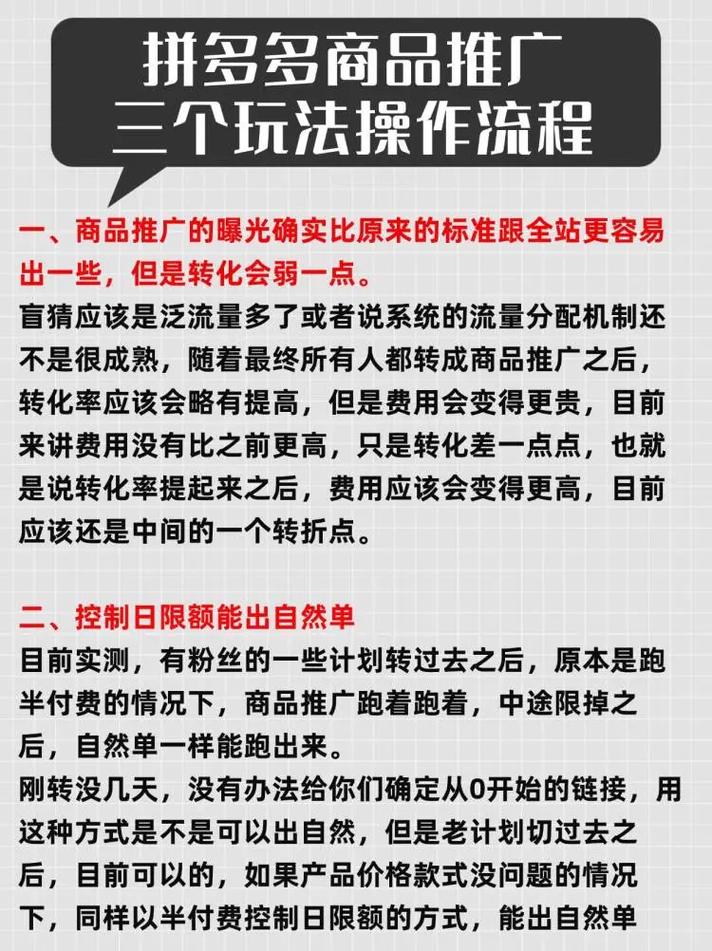 拼多多商品推广
三个玩法操作流程

一、商品推广的曝光确实比原来的标准跟全站更容易出一些，但是转化会弱一点。
盲猜应该是泛流量多了或者说系统的流量分配机制还不是很成熟，随着最终所有人都转成商品推广之后，转化率应该会略有提高，但是费用会变得更贵，目前来讲费用没有比之前更高，只是转化差一点点，也就是说转化率提起来之后，费用应该会变得更高，目前应该还是中间的一个转折点。

二、控制日限额能出自然单
目前实测，有粉丝的一些计划转过去之后，原本是跑半付费的情况下，商品推广跑着跑着，中途限掉之后，自然单一样能跑出来。
刚转没几天，没有办法给你们确定从0开始的链接，用这种方式是不是可以出自然，但是老计划切过去之后，目前可以的，如果产品价格款式没问题的情况下，同样以半付费控制日限额的方式，能出自然单